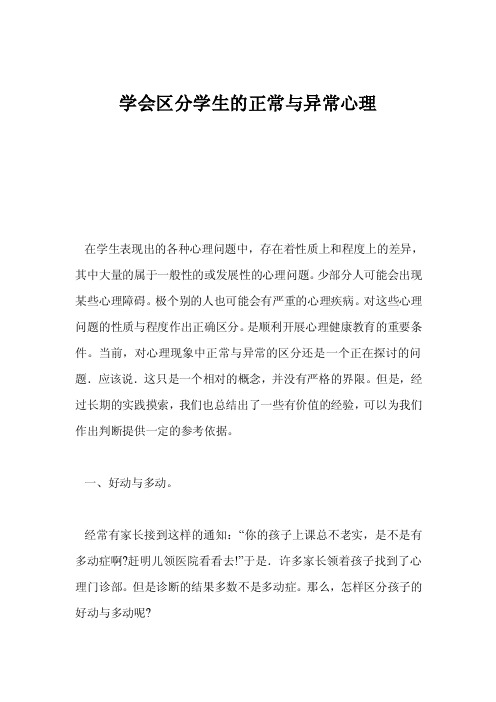 学会区分学生的正常与异常心理

在学生表现出的各种心理问题中，存在着性质上和程度上的差异，其中大量的属于一般性的或发展性的心理问题。少部分人可能会出现某些心理障碍。极个别的人也可能会有严重的心理疾病。对这些心理问题的性质与程度作出正确区分。是顺利开展心理健康教育的重要条件。当前，对心理现象中正常与异常的区分还是一个正在探讨的问题．应该说．这只是一个相对的概念，并没有严格的界限。但是，经过长期的实践摸索，我们也总结出了一些有价值的经验，可以为我们作出判断提供一定的参考依据。

一、好动与多动。

经常有家长接到这样的通知：“你的孩子上课总不老实，是不是有多动症啊?赶明儿领医院看看去!”于是．许多家长领着孩子找到了心理门诊部。但是诊断的结果多数不是多动症。那么，怎样区分孩子的好动与多动呢?